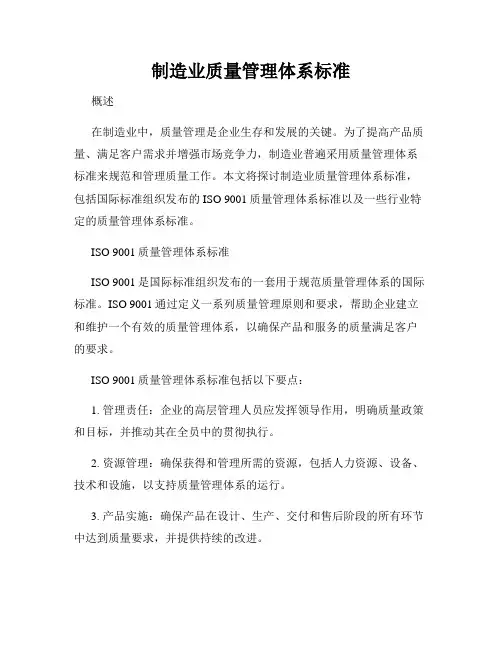 制造业质量管理体系标准

概述

在制造业中，质量管理是企业生存和发展的关键。为了提高产品质量、满足客户需求并增强市场竞争力，制造业普遍采用质量管理体系标准来规范和管理质量工作。本文将探讨制造业质量管理体系标准，包括国际标准组织发布的 ISO 9001 质量管理体系标准以及一些行业特定的质量管理体系标准。

ISO 9001 质量管理体系标准

ISO 9001 是国际标准组织发布的一套用于规范质量管理体系的国际标准。ISO 9001 通过定义一系列质量管理原则和要求，帮助企业建立和维护一个有效的质量管理体系，以确保产品和服务的质量满足客户的要求。

ISO 9001 质量管理体系标准包括以下要点：

1. 管理责任：企业的高层管理人员应发挥领导作用，明确质量政策和目标，并推动其在全员中的贯彻执行。

2. 资源管理：确保获得和管理所需的资源，包括人力资源、设备、技术和设施，以支持质量管理体系的运行。

3. 产品实施：确保产品在设计、生产、交付和售后阶段的所有环节中达到质量要求，并提供持续的改进。